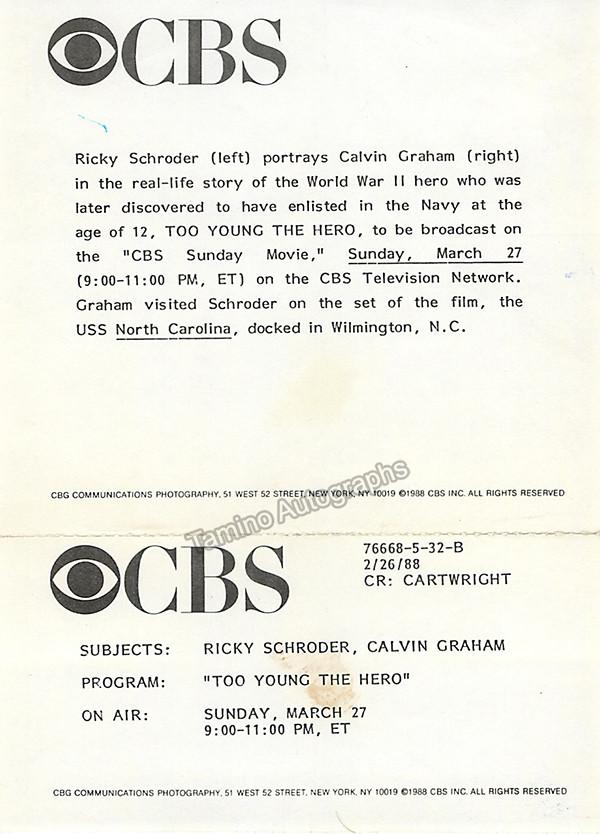 CBS

Ricky Schroder (left) portrays Calvin Graham (right) in the real-life story of the World War II hero who was later discovered to have enlisted in the Navy at the age of 12, TOO YOUNG THE HERO, to be broadcast on the "CBS Sunday Movie," Sunday, March 27 (9:00-11:00 PM, ET) on the CBS Television Network. Graham visited Schroder on the set of the film, the USS North Carolina, docked in Wilmington, N.C.

CBG COMMUNICATIONS PHOTOGRAPHY, 51 WEST 52 STREET, NEW YORK, NY 10019 ©1988 CBS INC. ALL RIGHTS RESERVED

Tamino Autographs

CBS

76668-5-32-B
2/26/88
CR: CARTWRIGHT

SUBJECTS: RICKY SCHRODER, CALVIN GRAHAM

PROGRAM: "TOO YOUNG THE HERO"

ON AIR: SUNDAY, MARCH 27
9:00-11:00 PM, ET

CBG COMMUNICATIONS PHOTOGRAPHY, 51 WEST 52 STREET, NEW YORK, NY 10019 ©1988 CBS INC. ALL RIGHTS RESERVED